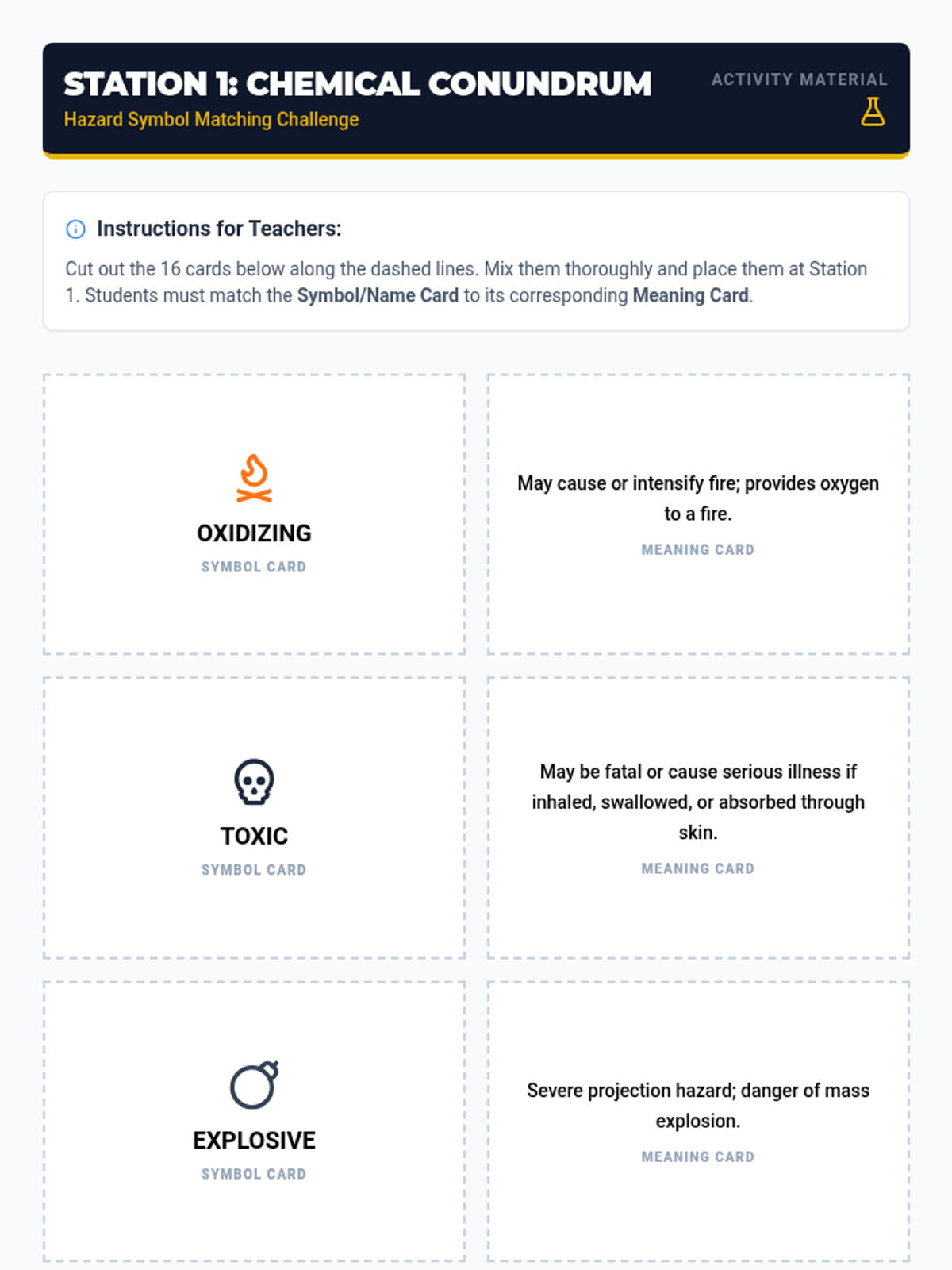 STATION 1: CHEMICAL CONUNDRUM
Hazard Symbol Matching Challenge

ACTIVITY MATERIAL

Instructions for Teachers:

Cut out the 16 cards below along the dashed lines. Mix them thoroughly and place them at Station 1. Students must match the Symbol/Name Card to its corresponding Meaning Card.

OXIDIZING
SYMBOL CARD

May cause or intensify fire; provides oxygen to a fire.
MEANING CARD

TOXIC
SYMBOL CARD

May be fatal or cause serious illness if inhaled, swallowed, or absorbed through skin.
MEANING CARD

EXPLOSIVE
SYMBOL CARD

Severe projection hazard; danger of mass explosion.
MEANING CARD